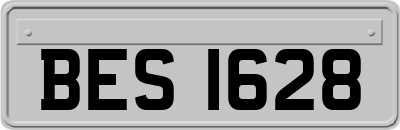 BES 1628